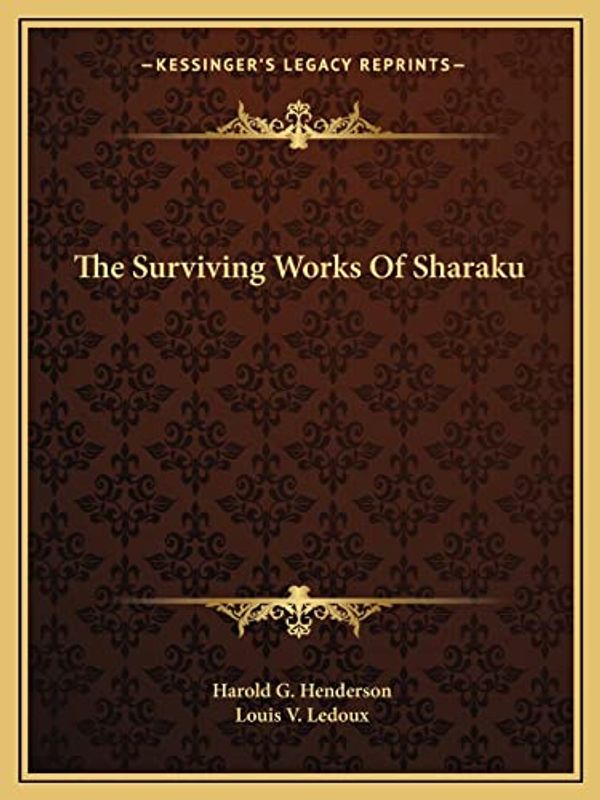 —KESSINGER'S LEGACY REPRINTS—

The Surviving Works Of Sharaku

Harold G. Henderson
Louis V. Ledoux